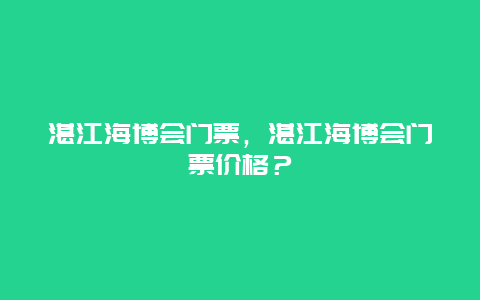 湛江海博会门票，湛江海博会门票价格？